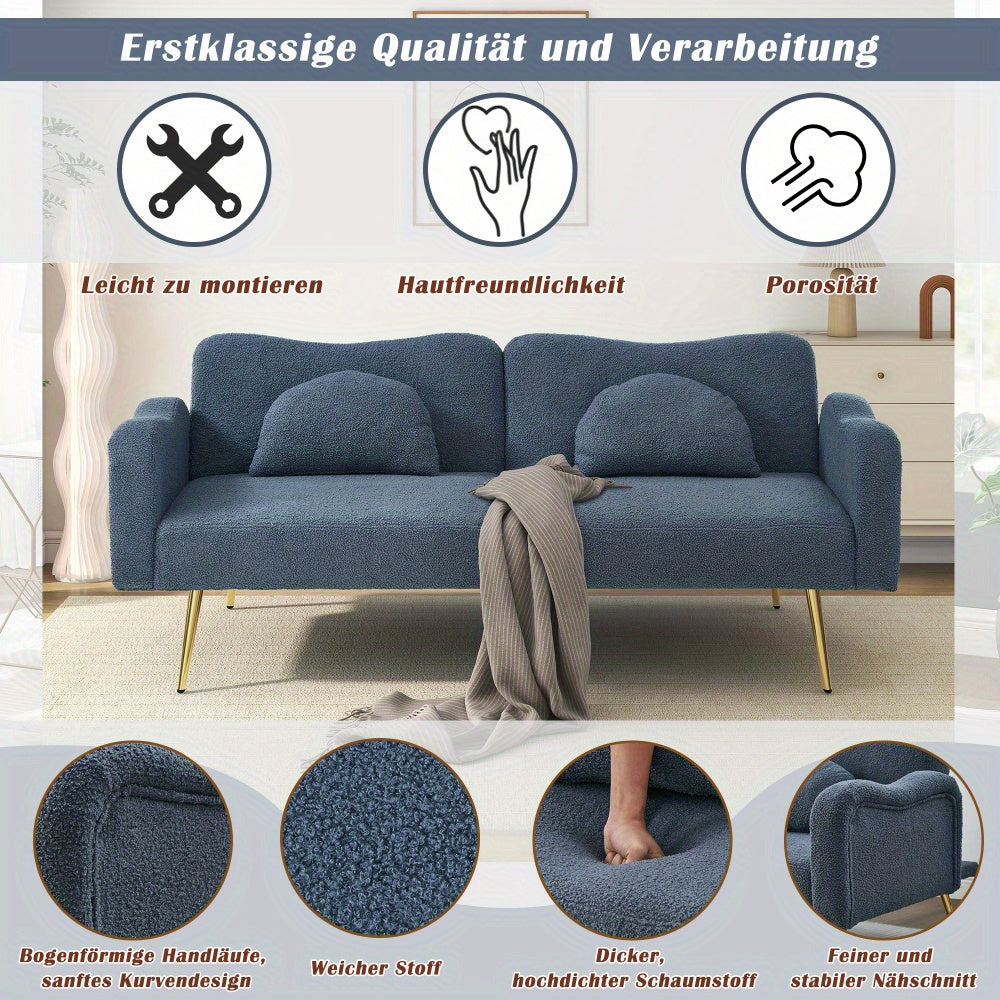 Erstklassige Qualität und Verarbeitung

Leicht zu montieren

Hautfreundlichkeit

Porosität

Bogenförmige Handläufe, sanftes Kurvendesign

Weicher Stoff

Dicker, hochdichter Schaumstoff

Feiner und stabiler Nähschnitt